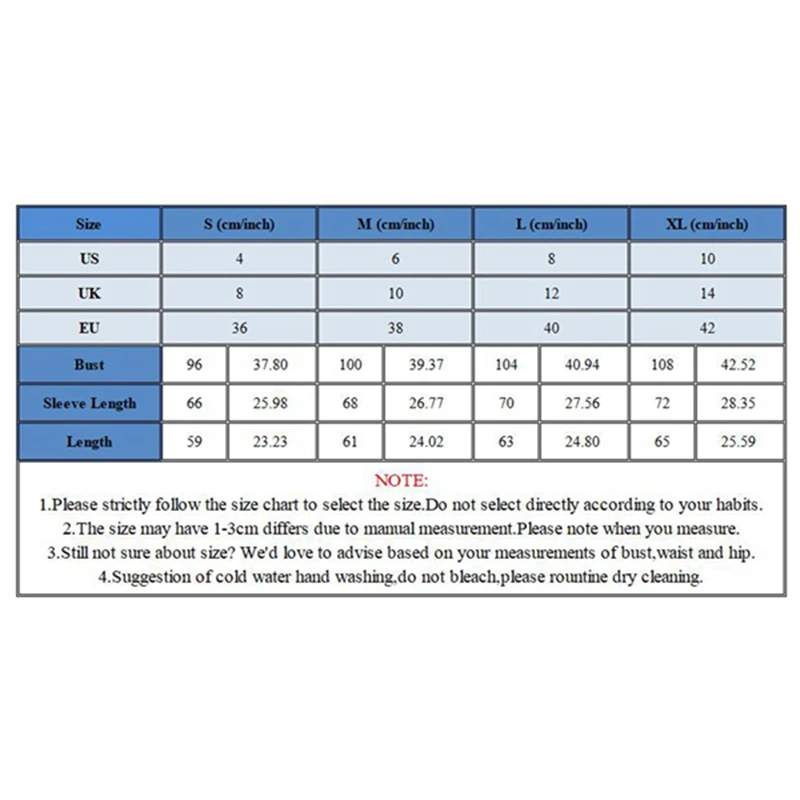 | Size | S (cm/inch) | | M (cm/inch) | | L (cm/inch) | | XL (cm/inch) | |
|---|---|---|---|---|---|---|---|---|
| US | 4 | | 6 | | 8 | | 10 | |
| UK | 8 | | 10 | | 12 | | 14 | |
| EU | 36 | | 38 | | 40 | | 42 | |
| Bust | 96 | 37.80 | 100 | 39.37 | 104 | 40.94 | 108 | 42.52 |
| Sleeve Length | 66 | 25.98 | 68 | 26.77 | 70 | 27.56 | 72 | 28.35 |
| Length | 59 | 23.23 | 61 | 24.02 | 63 | 24.80 | 65 | 25.59 |

NOTE:
1.Please strictly follow the size chart to select the size.Do not select directly according to your habits.
2.The size may have 1-3cm differs due to manual measurement.Please note when you measure.
3.Still not sure about size? We'd love to advise based on your measurements of bust,waist and hip.
4.Suggestion of cold water hand washing,do not bleach,please rountine dry cleaning.